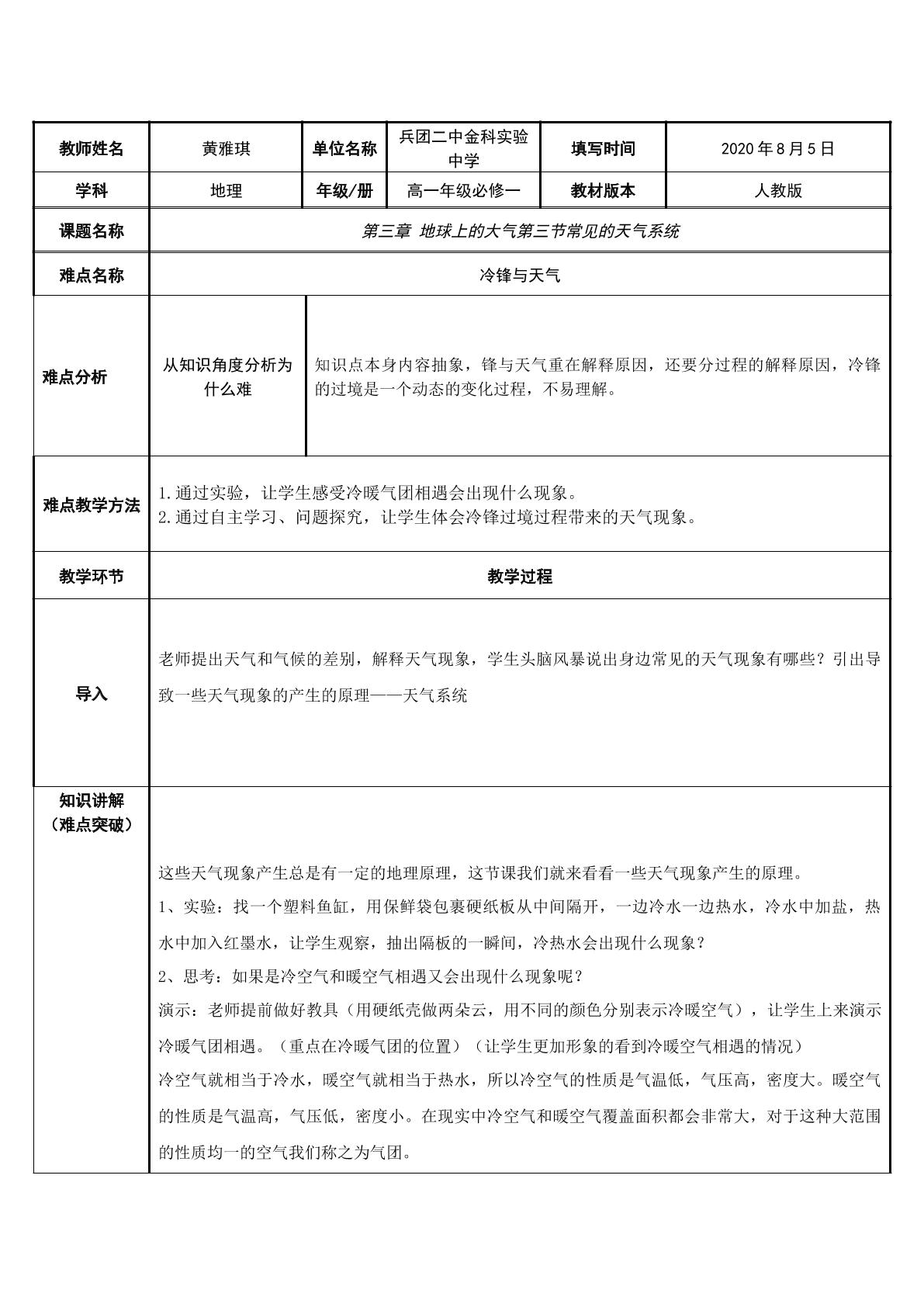 | 教师姓名 | 黄雅琪 | 单位名称 | 兵团二中金科实验中学 | 填写时间 | 2020年8月5日 |
|---|---|---|---|---|---|
| 学科 | 地理 | 年级/册 | 高一年级必修一 | 教材版本 | 人教版 |
| 课题名称 | 第三章 地球上的大气第三节常见的天气系统 | | | | |
| 难点名称 | 冷锋与天气 | | | | |
| 难点分析 | 从知识角度分析为什么难 | 知识点本身内容抽象，锋与天气重在解释原因，还要分过程的解释原因，冷锋的过境是一个动态的变化过程，不易理解。 | | | |
| 难点教学方法 | 1.通过实验，让学生感受冷暖气团相遇会出现什么现象。 2.通过自主学习、问题探究，让学生体会冷锋过境过程带来的天气现象。 | | | | |
| 教学环节 | 教学过程 | | | | |
| 导入 | 老师提出天气和气候的差别，解释天气现象，学生头脑风暴说出身边常见的天气现象有哪些？引出导致一些天气现象的产生的原理——天气系统 | | | | |
| 知识讲解（难点突破） | 这些天气现象产生总是有一定的地理原理，这节课我们就来看看一些天气现象产生的原理。 1、实验：找一个塑料鱼缸，用保鲜袋包裹硬纸板从中间隔开，一边冷水一边热水，冷水中加盐，热水中加入红墨水，让学生观察，抽出隔板的一瞬间，冷热水会出现什么现象？ 2、思考：如果是冷空气和暖空气相遇又会出现什么现象呢？ 演示：老师提前做好教具（用硬纸壳做两朵云，用不同的颜色分别表示冷暖空气），让学生上来演示冷暖气团相遇。（重点在冷暖气团的位置）（让学生更加形象的看到冷暖空气相遇的情况） 冷空气就相当于冷水，暖空气就相当于热水，所以冷空气的性质是气温低，气压高，密度大。暖空气的性质是气温高，气压低，密度小。在现实中冷空气和暖空气覆盖面积都会非常大，对于这种大范围的性质均一的空气我们称之为气团。 | | | | |